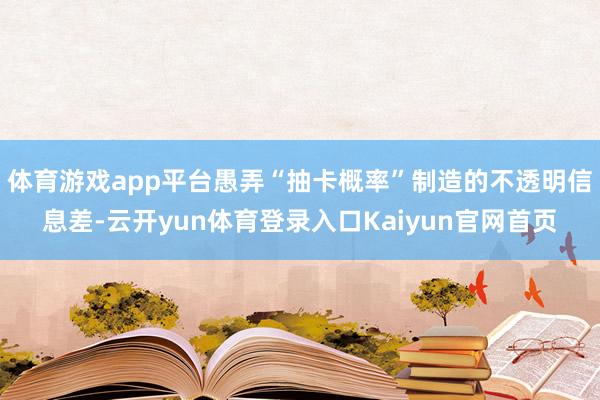 体育游戏app平台愚弄“抽卡概率”制造的不透明信息差-云开yun体育登录入口Kaiyun官网首页